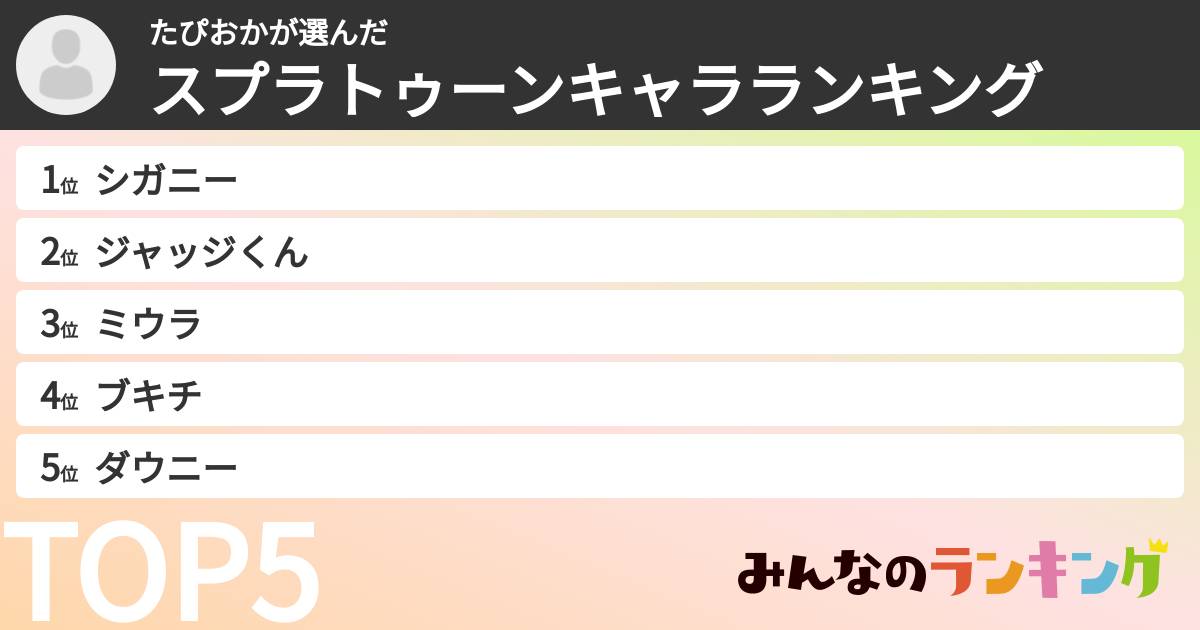 たぴおかが選んだ
スプラトゥーンキャラランキング

1位 シガニー
2位 ジャッジくん
3位 ミウラ
4位 ブキチ
5位 ダウニー

TOP5

みんなのランキング